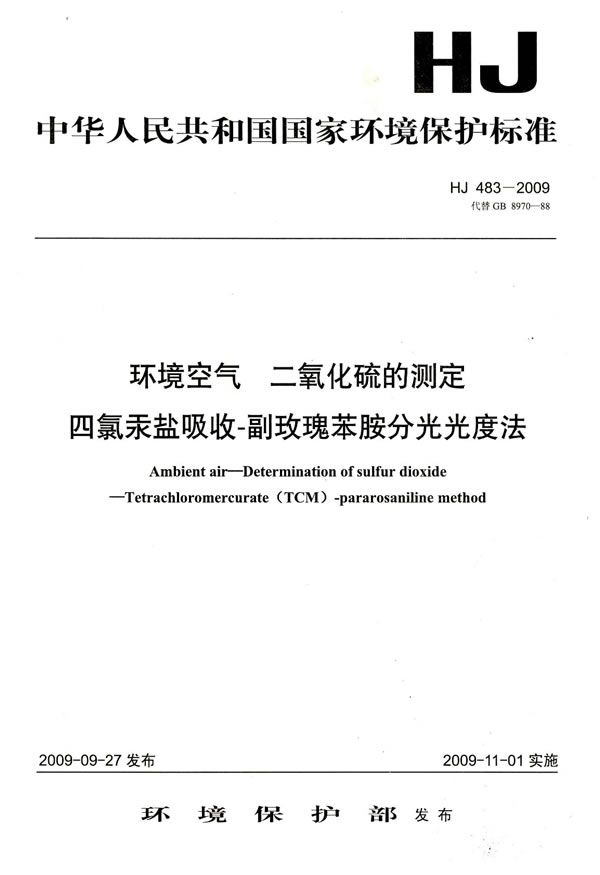 HJ

中华人民共和国国家环境保护标准

HJ 483－2009
代替 GB 8970—88

环境空气　二氧化硫的测定
四氯汞盐吸收-副玫瑰苯胺分光光度法

Ambient air—Determination of sulfur dioxide
—Tetrachloromercurate（TCM）-pararosaniline method

2009-09-27 发布

2009-11-01 实施

环　境　保　护　部 发布